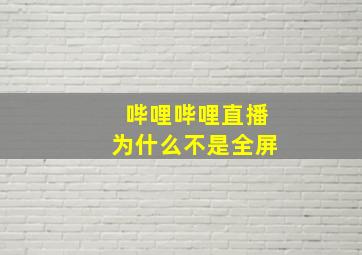 哔哩哔哩直播
为什么不是全屏